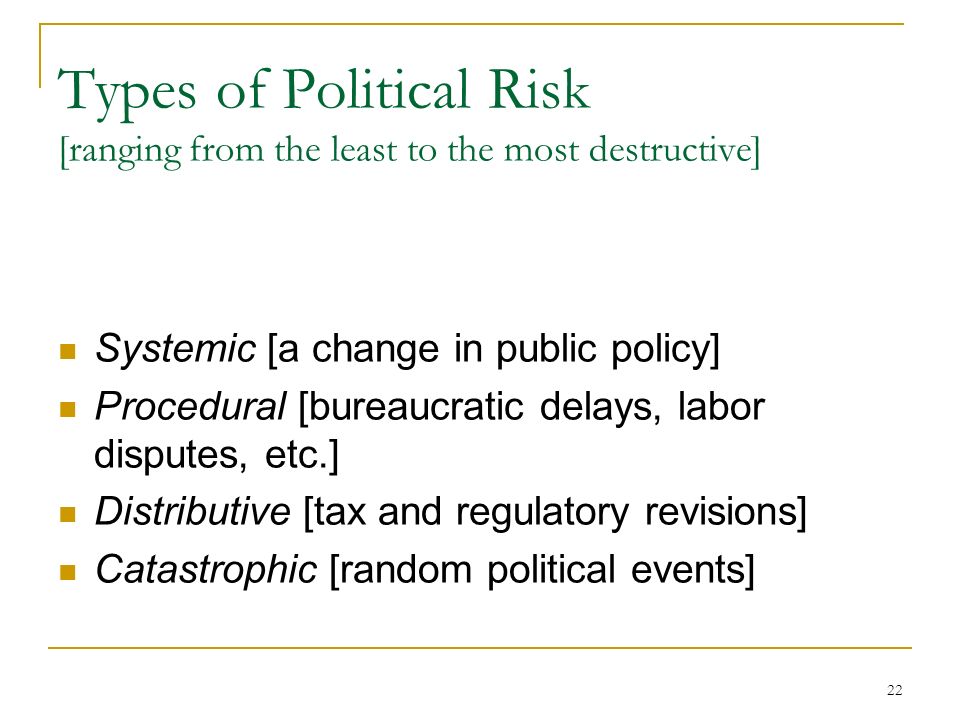 Types of Political Risk
[ranging from the least to the most destructive]

- Systemic [a change in public policy]
- Procedural [bureaucratic delays, labor disputes, etc.]
- Distributive [tax and regulatory revisions]
- Catastrophic [random political events]

22